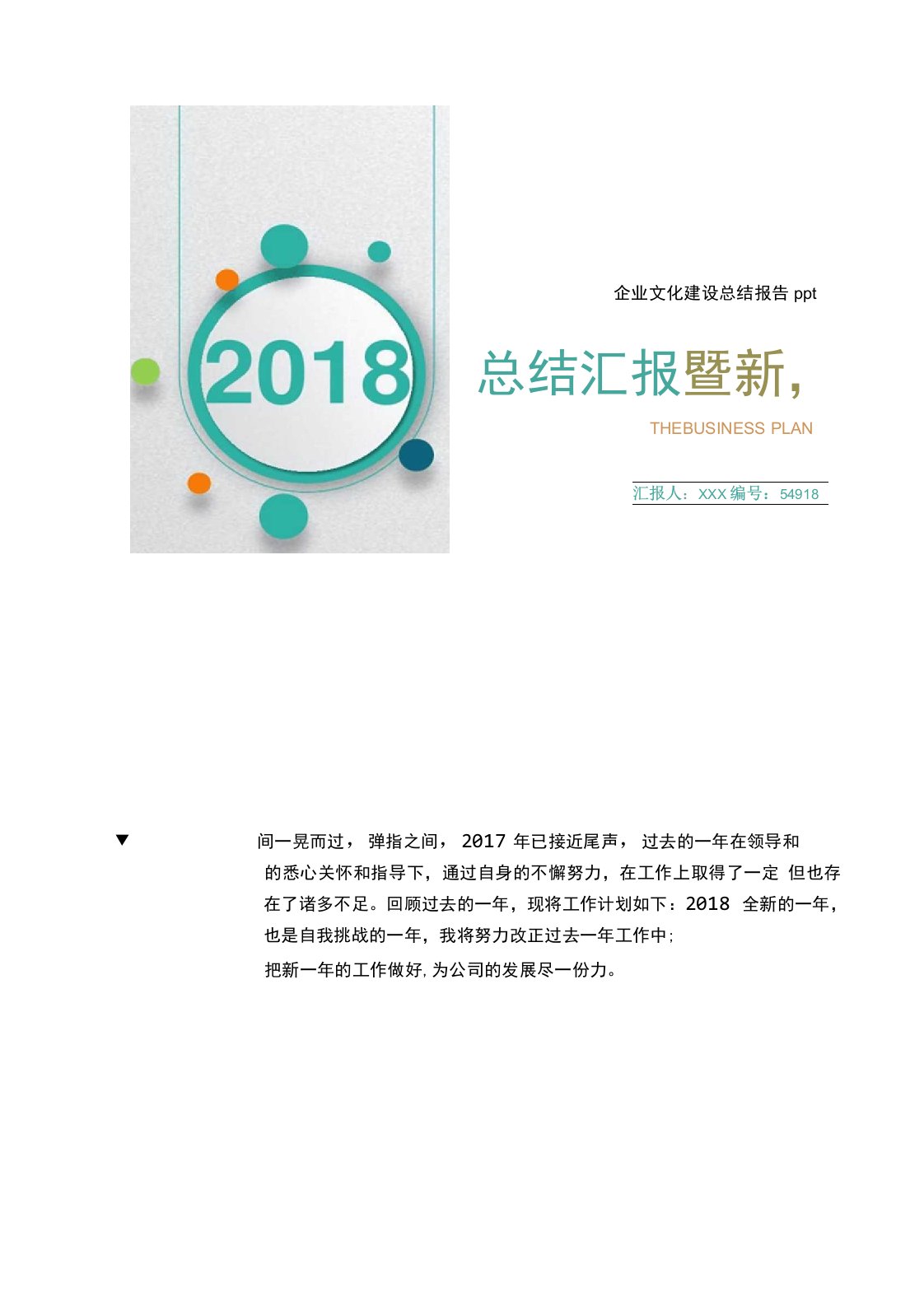 2018

企业文化建设总结报告 ppt

总结汇报暨新,

THEBUSINESS PLAN

汇报人：XXX 编号：54918

▼ 间一晃而过， 弹指之间， 2017 年已接近尾声， 过去的一年在领导和的悉心关怀和指导下，通过自身的不懈努力，在工作上取得了一定 但也存在了诸多不足。回顾过去的一年，现将工作计划如下：2018 全新的一年，也是自我挑战的一年，我将努力改正过去一年工作中;

把新一年的工作做好,为公司的发展尽一份力。